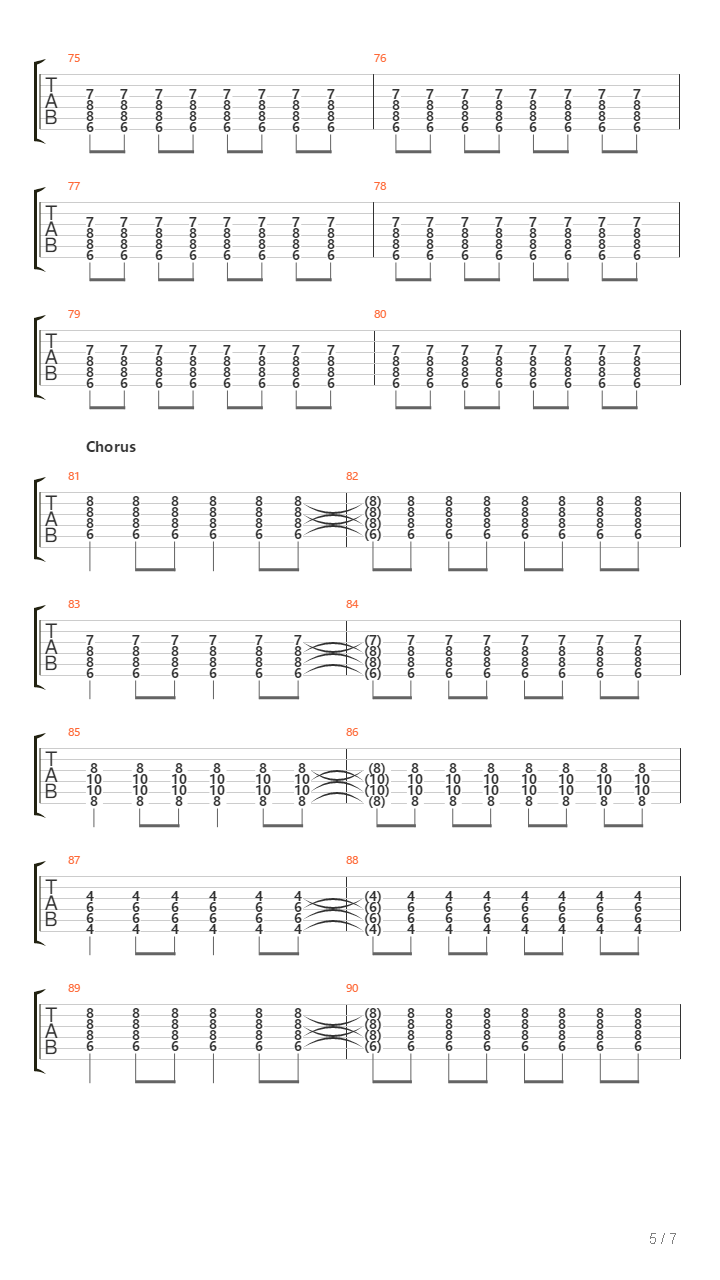 75
T
A
B
7 7 7 7 7 7 7 7
8 8 8 8 8 8 8 8
8 8 8 8 8 8 8 8
6 6 6 6 6 6 6 6

76
7 7 7 7 7 7 7 7
8 8 8 8 8 8 8 8
8 8 8 8 8 8 8 8
6 6 6 6 6 6 6 6

77
T
A
B
7 7 7 7 7 7 7 7
8 8 8 8 8 8 8 8
8 8 8 8 8 8 8 8
6 6 6 6 6 6 6 6

78
7 7 7 7 7 7 7 7
8 8 8 8 8 8 8 8
8 8 8 8 8 8 8 8
6 6 6 6 6 6 6 6

79
T
A
B
7 7 7 7 7 7 7 7
8 8 8 8 8 8 8 8
8 8 8 8 8 8 8 8
6 6 6 6 6 6 6 6

80
7 7 7 7 7 7 7 7
8 8 8 8 8 8 8 8
8 8 8 8 8 8 8 8
6 6 6 6 6 6 6 6

Chorus

81
T
A
B
8 8 8 8 8 8
8 8 8 8 8 8
8 8 8 8 8 8
6 6 6 6 6 6

82
(8) 8 8 8 8 8 8 8
(8) 8 8 8 8 8 8 8
(8) 8 8 8 8 8 8 8
(6) 6 6 6 6 6 6 6

83
T
A
B
7 7 7 7 7 7
8 8 8 8 8 8
8 8 8 8 8 8
6 6 6 6 6 6

84
(7) 7 7 7 7 7 7 7
(8) 8 8 8 8 8 8 8
(8) 8 8 8 8 8 8 8
(6) 6 6 6 6 6 6 6

85
T
A
B
8 8 8 8 8 8
10 10 10 10 10 10
10 10 10 10 10 10
8 8 8 8 8 8

86
(8) 8 8 8 8 8 8 8
(10) 10 10 10 10 10 10 10
(10) 10 10 10 10 10 10 10
(8) 8 8 8 8 8 8 8

87
T
A
B
4 4 4 4 4 4
6 6 6 6 6 6
6 6 6 6 6 6
4 4 4 4 4 4

88
(4) 4 4 4 4 4 4 4
(6) 6 6 6 6 6 6 6
(6) 6 6 6 6 6 6 6
(4) 4 4 4 4 4 4 4

89
T
A
B
8 8 8 8 8 8
8 8 8 8 8 8
8 8 8 8 8 8
6 6 6 6 6 6

90
(8) 8 8 8 8 8 8 8
(8) 8 8 8 8 8 8 8
(8) 8 8 8 8 8 8 8
(6) 6 6 6 6 6 6 6

5 / 7